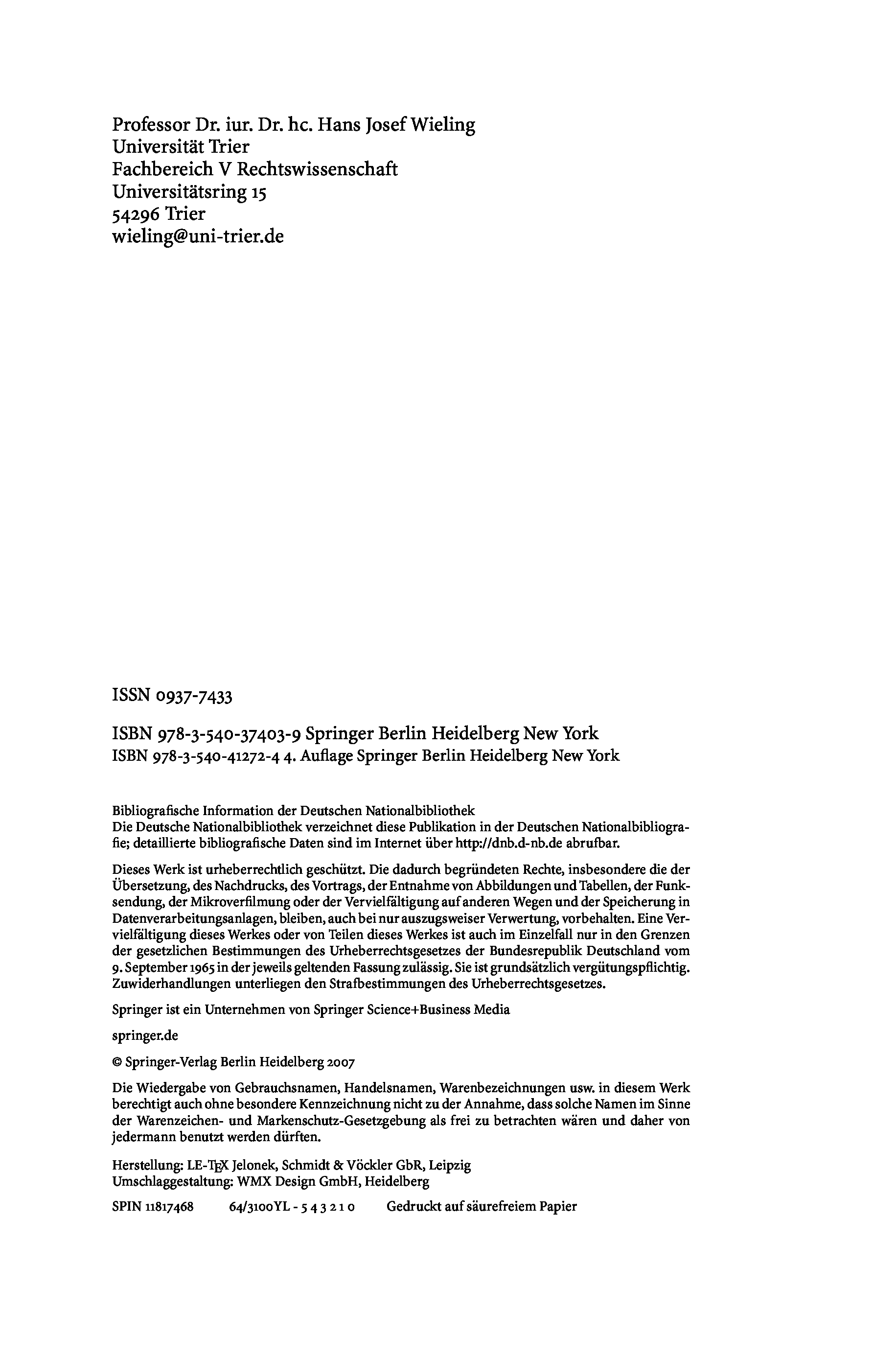 Professor Dr. iur. Dr. hc. Hans Josef Wieling
Universität Trier
Fachbereich V Rechtswissenschaft
Universitätsring 15
54296 Trier
wieling@uni-trier.de

ISSN 0937-7433

ISBN 978-3-540-37403-9 Springer Berlin Heidelberg New York
ISBN 978-3-540-41272-4 4. Auflage Springer Berlin Heidelberg New York

Bibliografische Information der Deutschen Nationalbibliothek
Die Deutsche Nationalbibliothek verzeichnet diese Publikation in der Deutschen Nationalbibliografie; detaillierte bibliografische Daten sind im Internet über http://dnb.d-nb.de abrufbar.

Dieses Werk ist urheberrechtlich geschützt. Die dadurch begründeten Rechte, insbesondere die der Übersetzung, des Nachdrucks, des Vortrags, der Entnahme von Abbildungen und Tabellen, der Funksendung, der Mikroverfilmung oder der Vervielfältigung auf anderen Wegen und der Speicherung in Datenverarbeitungsanlagen, bleiben, auch bei nur auszugsweiser Verwertung, vorbehalten. Eine Vervielfältigung dieses Werkes oder von Teilen dieses Werkes ist auch im Einzelfall nur in den Grenzen der gesetzlichen Bestimmungen des Urheberrechtsgesetzes der Bundesrepublik Deutschland vom 9. September 1965 in der jeweils geltenden Fassung zulässig. Sie ist grundsätzlich vergütungspflichtig. Zuwiderhandlungen unterliegen den Strafbestimmungen des Urheberrechtsgesetzes.

Springer ist ein Unternehmen von Springer Science+Business Media

springer.de

© Springer-Verlag Berlin Heidelberg 2007

Die Wiedergabe von Gebrauchsnamen, Handelsnamen, Warenbezeichnungen usw. in diesem Werk berechtigt auch ohne besondere Kennzeichnung nicht zu der Annahme, dass solche Namen im Sinne der Warenzeichen- und Markenschutz-Gesetzgebung als frei zu betrachten wären und daher von jedermann benutzt werden dürften.

Herstellung: LE-TEX Jelonek, Schmidt & Vöckler GbR, Leipzig
Umschlaggestaltung: WMX Design GmbH, Heidelberg

SPIN 11817468 64/3100YL - 5 4 3 2 1 0 Gedruckt auf säurefreiem Papier